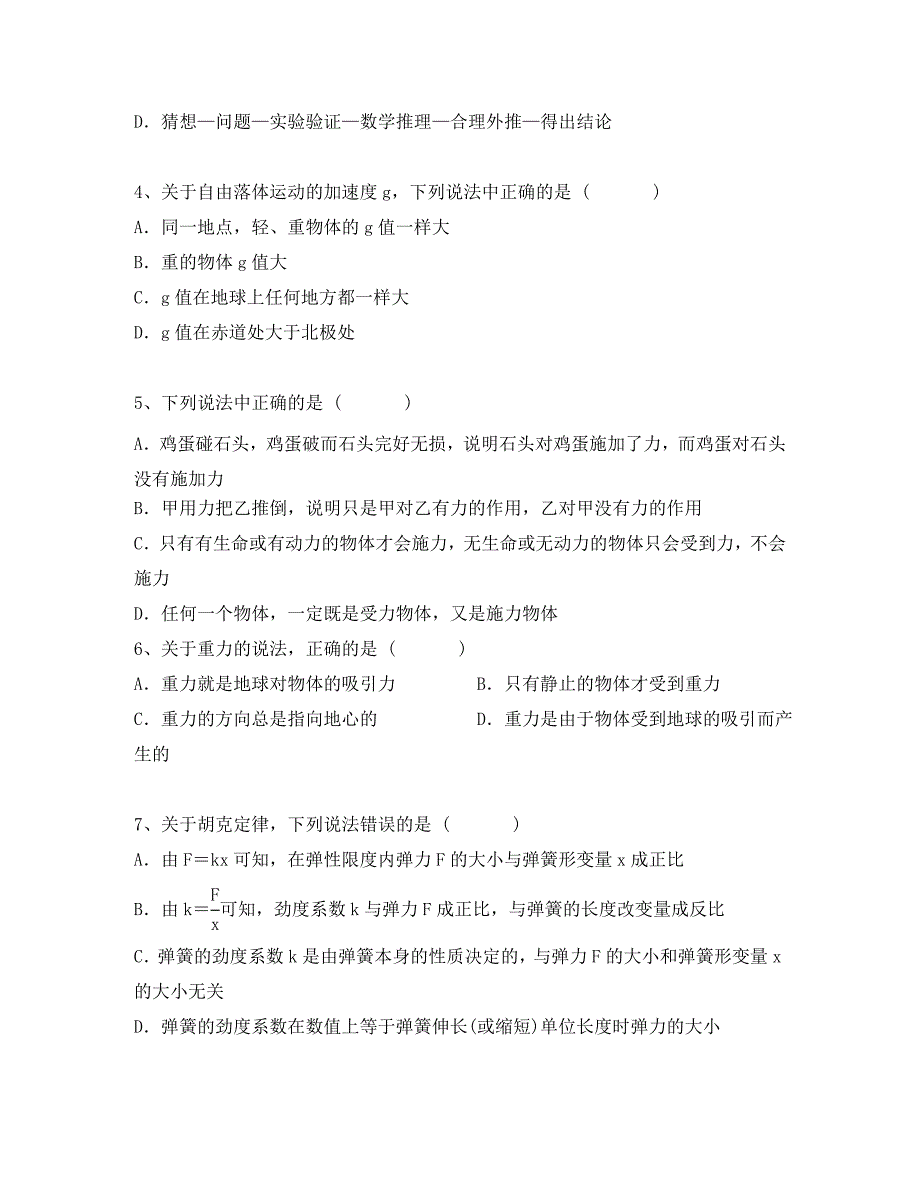 D. 猜想—问题—实验验证—数学推理—合理外推—得出结论

4、关于自由落体运动的加速度 g，下列说法中正确的是（　　）
A. 同一地点，轻、重物体的 g 值一样大
B. 重的物体 g 值大
C. g 值在地球上任何地方都一样大
D. g 值在赤道处大于北极处

5、下列说法中正确的是（　　）
A. 鸡蛋碰石头，鸡蛋破而石头完好无损，说明石头对鸡蛋施加了力，而鸡蛋对石头没有施加力
B. 甲用力把乙推倒，说明只是甲对乙有力的作用，乙对甲没有力的作用
C. 只有有生命或有动力的物体才会施力，无生命或无动力的物体只会受到力，不会施力
D. 任何一个物体，一定既是受力物体，又是施力物体
6、关于重力的说法，正确的是（　　）
A. 重力就是地球对物体的吸引力
B. 只有静止的物体才受到重力
C. 重力的方向总是指向地心的
D. 重力是由于物体受到地球的吸引而产生的

7、关于胡克定律，下列说法错误的是（　　）
A. 由 $F=kx$ 可知，在弹性限度内弹力 F 的大小与弹簧形变量 x 成正比
B. 由 $k=\frac{F}{x}$ 可知，劲度系数 k 与弹力 F 成正比，与弹簧的长度改变量成反比
C. 弹簧的劲度系数 k 是由弹簧本身的性质决定的，与弹力 F 的大小和弹簧形变量 x 的大小无关
D. 弹簧的劲度系数在数值上等于弹簧伸长(或缩短)单位长度时弹力的大小